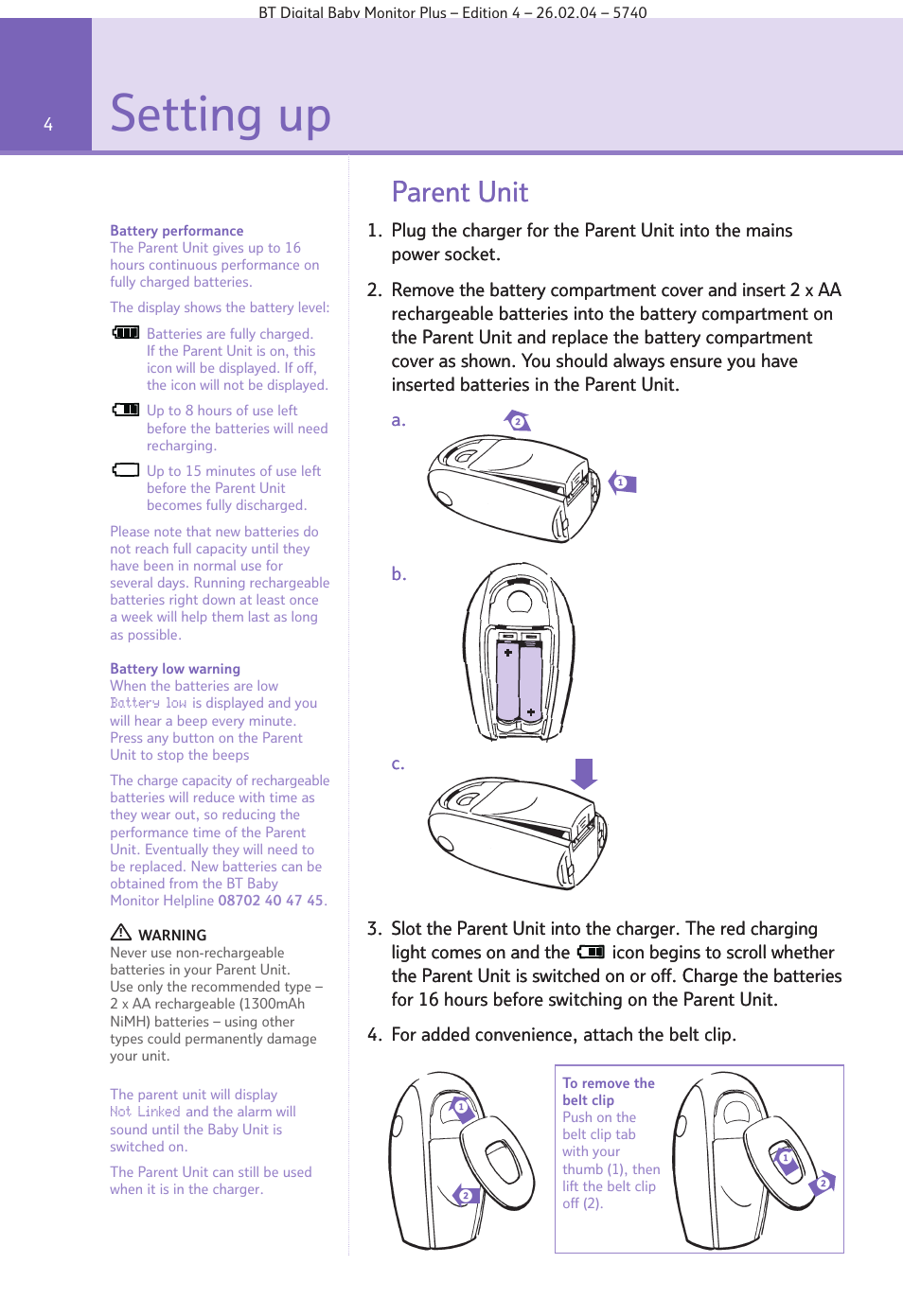 BT Digital Baby Monitor Plus – Edition 4 – 26.02.04 – 5740

4

Setting up

Battery performance
The Parent Unit gives up to 16 hours continuous performance on fully charged batteries.

The display shows the battery level:

Batteries are fully charged. If the Parent Unit is on, this icon will be displayed. If off, the icon will not be displayed.

Up to 8 hours of use left before the batteries will need recharging.

Up to 15 minutes of use left before the Parent Unit becomes fully discharged.

Please note that new batteries do not reach full capacity until they have been in normal use for several days. Running rechargeable batteries right down at least once a week will help them last as long as possible.

Battery low warning
When the batteries are low Battery low is displayed and you will hear a beep every minute. Press any button on the Parent Unit to stop the beeps

The charge capacity of rechargeable batteries will reduce with time as they wear out, so reducing the performance time of the Parent Unit. Eventually they will need to be replaced. New batteries can be obtained from the BT Baby Monitor Helpline 08702 40 47 45.

WARNING
Never use non-rechargeable batteries in your Parent Unit. Use only the recommended type – 2 x AA rechargeable (1300mAh NiMH) batteries – using other types could permanently damage your unit.

The parent unit will display Not Linked and the alarm will sound until the Baby Unit is switched on.

The Parent Unit can still be used when it is in the charger.

Parent Unit

1. Plug the charger for the Parent Unit into the mains power socket.

2. Remove the battery compartment cover and insert 2 x AA rechargeable batteries into the battery compartment on the Parent Unit and replace the battery compartment cover as shown. You should always ensure you have inserted batteries in the Parent Unit.

a.
2
1

b.

c.

3. Slot the Parent Unit into the charger. The red charging light comes on and the icon begins to scroll whether the Parent Unit is switched on or off. Charge the batteries for 16 hours before switching on the Parent Unit.

4. For added convenience, attach the belt clip.

1
2

To remove the belt clip
Push on the belt clip tab with your thumb (1), then lift the belt clip off (2).

1
2